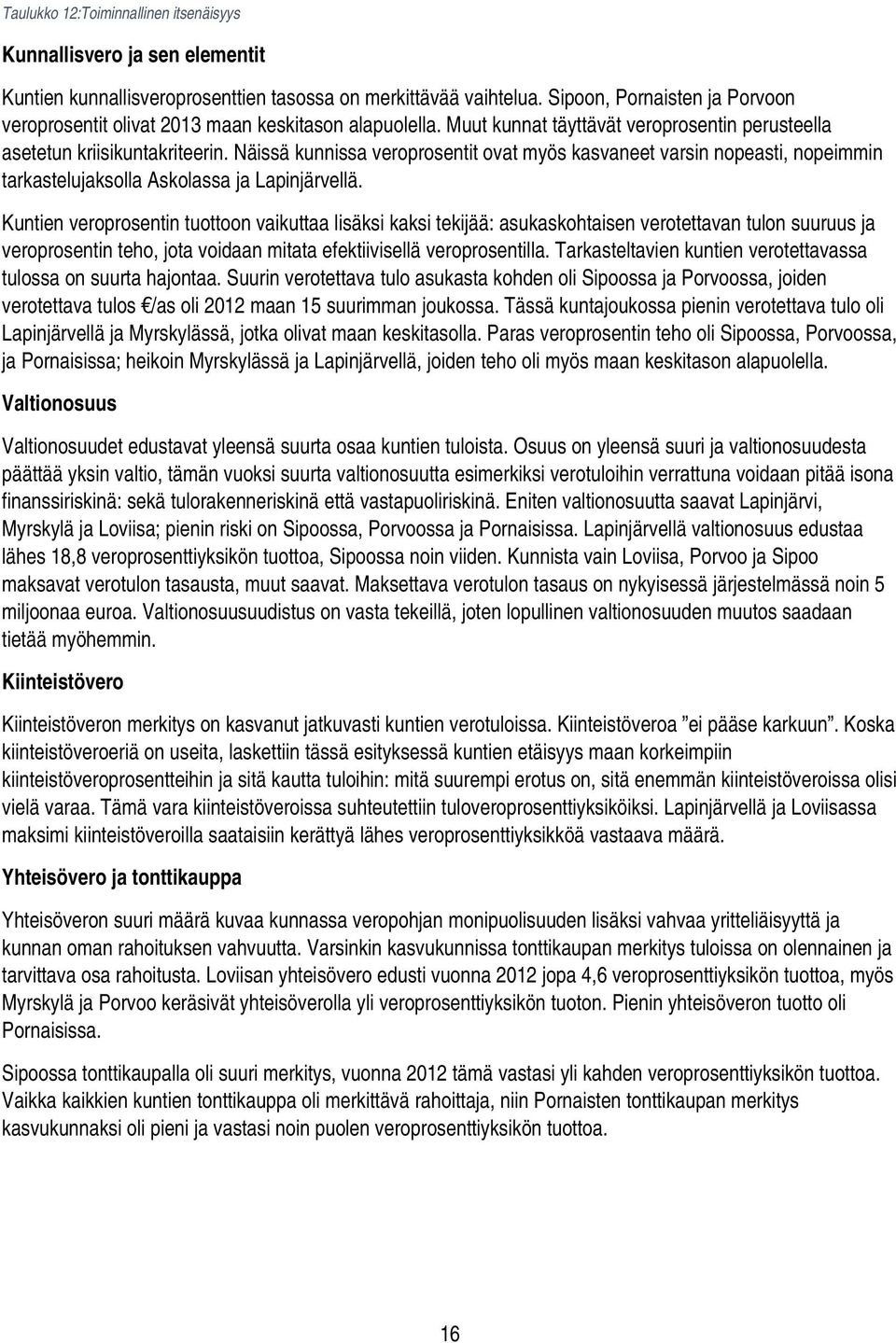 Taulukko 12:Toiminnallinen itsenäisyys

Kunnallisvero ja sen elementit

Kuntien kunnallisveroprosenttien tasossa on merkittävää vaihtelua. Sipoon, Pornaisten ja Porvoon veroprosentit olivat 2013 maan keskitason alapuolella. Muut kunnat täyttävät veroprosentin perusteella asetetun kriisikuntakriteerin. Näissä kunnissa veroprosentit ovat myös kasvaneet varsin nopeasti, nopeimmin tarkastelujaksolla Askolassa ja Lapinjärvellä.

Kuntien veroprosentin tuottoon vaikuttaa lisäksi kaksi tekijää: asukaskohtaisen verotettavan tulon suuruus ja veroprosentin teho, jota voidaan mitata efektiivisellä veroprosentilla. Tarkasteltavien kuntien verotettavassa tulossa on suurta hajontaa. Suurin verotettava tulo asukasta kohden oli Sipoossa ja Porvoossa, joiden verotettava tulos €/as oli 2012 maan 15 suurimman joukossa. Tässä kuntajoukossa pienin verotettava tulo oli Lapinjärvellä ja Myrskylässä, jotka olivat maan keskitasolla. Paras veroprosentin teho oli Sipoossa, Porvoossa, ja Pornaisissa; heikoin Myrskylässä ja Lapinjärvellä, joiden teho oli myös maan keskitason alapuolella.

Valtionosuus

Valtionosuudet edustavat yleensä suurta osaa kuntien tuloista. Osuus on yleensä suuri ja valtionosuudesta päättää yksin valtio, tämän vuoksi suurta valtionosuutta esimerkiksi verotuloihin verrattuna voidaan pitää isona finanssiriskinä: sekä tulorakenneriskinä että vastapuoliriskinä. Eniten valtionosuutta saavat Lapinjärvi, Myrskylä ja Loviisa; pienin riski on Sipoossa, Porvoossa ja Pornaisissa. Lapinjärvellä valtionosuus edustaa lähes 18,8 veroprosenttiyksikön tuottoa, Sipoossa noin viiden. Kunnista vain Loviisa, Porvoo ja Sipoo maksavat verotulon tasausta, muut saavat. Maksettava verotulon tasaus on nykyisessä järjestelmässä noin 5 miljoonaa euroa. Valtionosuusuudistus on vasta tekeillä, joten lopullinen valtionosuuden muutos saadaan tietää myöhemmin.

Kiinteistövero

Kiinteistöveron merkitys on kasvanut jatkuvasti kuntien verotuloissa. Kiinteistöveroa ”ei pääse karkuun”. Koska kiinteistöveroeriä on useita, laskettiin tässä esityksessä kuntien etäisyys maan korkeimpiin kiinteistöveroprosentteihin ja sitä kautta tuloihin: mitä suurempi erotus on, sitä enemmän kiinteistöveroissa olisi vielä varaa. Tämä vara kiinteistöveroissa suhteutettiin tuloveroprosenttiyksiköiksi. Lapinjärvellä ja Loviisassa maksimi kiinteistöveroilla saataisiin kerättyä lähes veroprosenttiyksikköä vastaava määrä.

Yhteisövero ja tonttikauppa

Yhteisöveron suuri määrä kuvaa kunnassa veropohjan monipuolisuuden lisäksi vahvaa yritteliäisyyttä ja kunnan oman rahoituksen vahvuutta. Varsinkin kasvukunnissa tonttikaupan merkitys tuloissa on olennainen ja tarvittava osa rahoitusta. Loviisan yhteisövero edusti vuonna 2012 jopa 4,6 veroprosenttiyksikön tuottoa, myös Myrskylä ja Porvoo keräsivät yhteisöverolla yli veroprosenttiyksikön tuoton. Pienin yhteisöveron tuotto oli Pornaisissa.

Sipoossa tonttikaupalla oli suuri merkitys, vuonna 2012 tämä vastasi yli kahden veroprosenttiyksikön tuottoa. Vaikka kaikkien kuntien tonttikauppa oli merkittävä rahoittaja, niin Pornaisten tonttikaupan merkitys kasvukunnaksi oli pieni ja vastasi noin puolen veroprosenttiyksikön tuottoa.

16